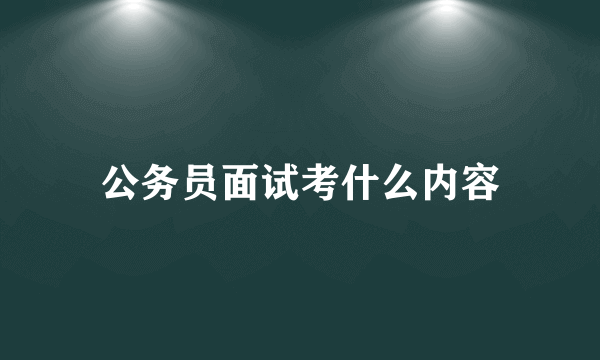 公务员面试考什么内容